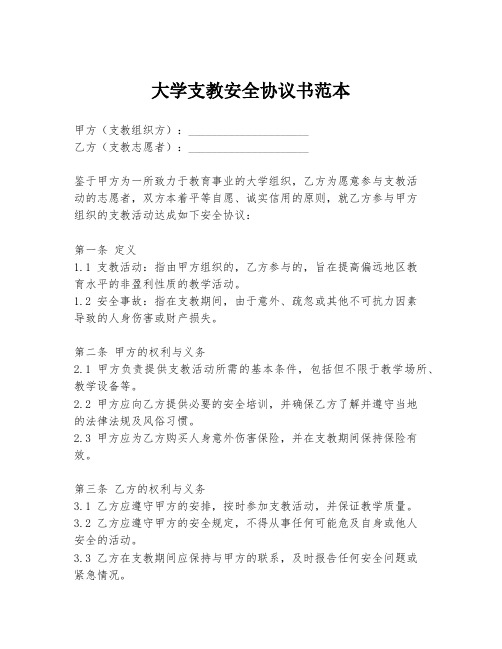 大学支教安全协议书范本

甲方（支教组织方）：____________________
乙方（支教志愿者）：____________________

鉴于甲方为一所致力于教育事业的大学组织，乙方为愿意参与支教活动的志愿者，双方本着平等自愿、诚实信用的原则，就乙方参与甲方组织的支教活动达成如下安全协议：

第一条 定义
1.1 支教活动：指由甲方组织的，乙方参与的，旨在提高偏远地区教育水平的非盈利性质的教学活动。
1.2 安全事故：指在支教期间，由于意外、疏忽或其他不可抗力因素导致的人身伤害或财产损失。

第二条 甲方的权利与义务
2.1 甲方负责提供支教活动所需的基本条件，包括但不限于教学场所、教学设备等。
2.2 甲方应向乙方提供必要的安全培训，并确保乙方了解并遵守当地的法律法规及风俗习惯。
2.3 甲方应为乙方购买人身意外伤害保险，并在支教期间保持保险有效。

第三条 乙方的权利与义务
3.1 乙方应遵守甲方的安排，按时参加支教活动，并保证教学质量。
3.2 乙方应遵守甲方的安全规定，不得从事任何可能危及自身或他人安全的活动。
3.3 乙方在支教期间应保持与甲方的联系，及时报告任何安全问题或紧急情况。